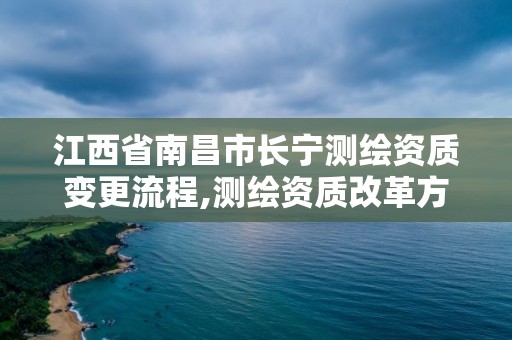 江西省南昌市长宁测绘资质变更流程,测绘资质改革方